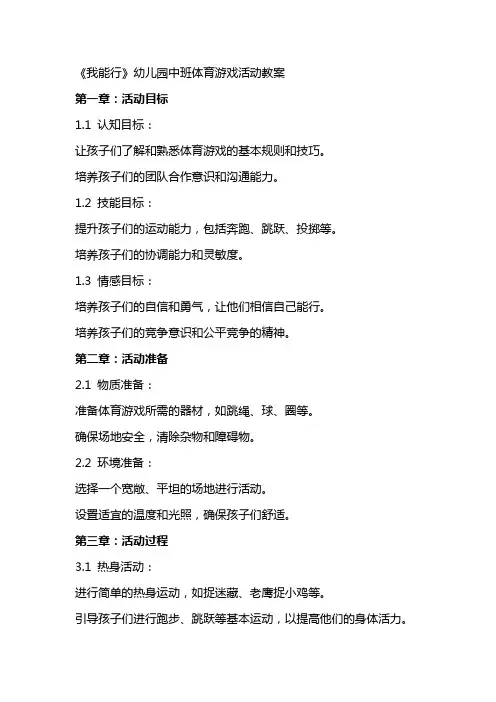 《我能行》幼儿园中班体育游戏活动教案

第一章：活动目标

1.1 认知目标：

让孩子们了解和熟悉体育游戏的基本规则和技巧。

培养孩子们的团队合作意识和沟通能力。

1.2 技能目标：

提升孩子们的运动能力，包括奔跑、跳跃、投掷等。

培养孩子们的协调能力和灵敏度。

1.3 情感目标：

培养孩子们的自信和勇气，让他们相信自己能行。

培养孩子们的竞争意识和公平竞争的精神。

第二章：活动准备

2.1 物质准备：

准备体育游戏所需的器材，如跳绳、球、圈等。

确保场地安全，清除杂物和障碍物。

2.2 环境准备：

选择一个宽敞、平坦的场地进行活动。

设置适宜的温度和光照，确保孩子们舒适。

第三章：活动过程

3.1 热身活动：

进行简单的热身运动，如捉迷藏、老鹰捉小鸡等。

引导孩子们进行跑步、跳跃等基本运动，以提高他们的身体活力。